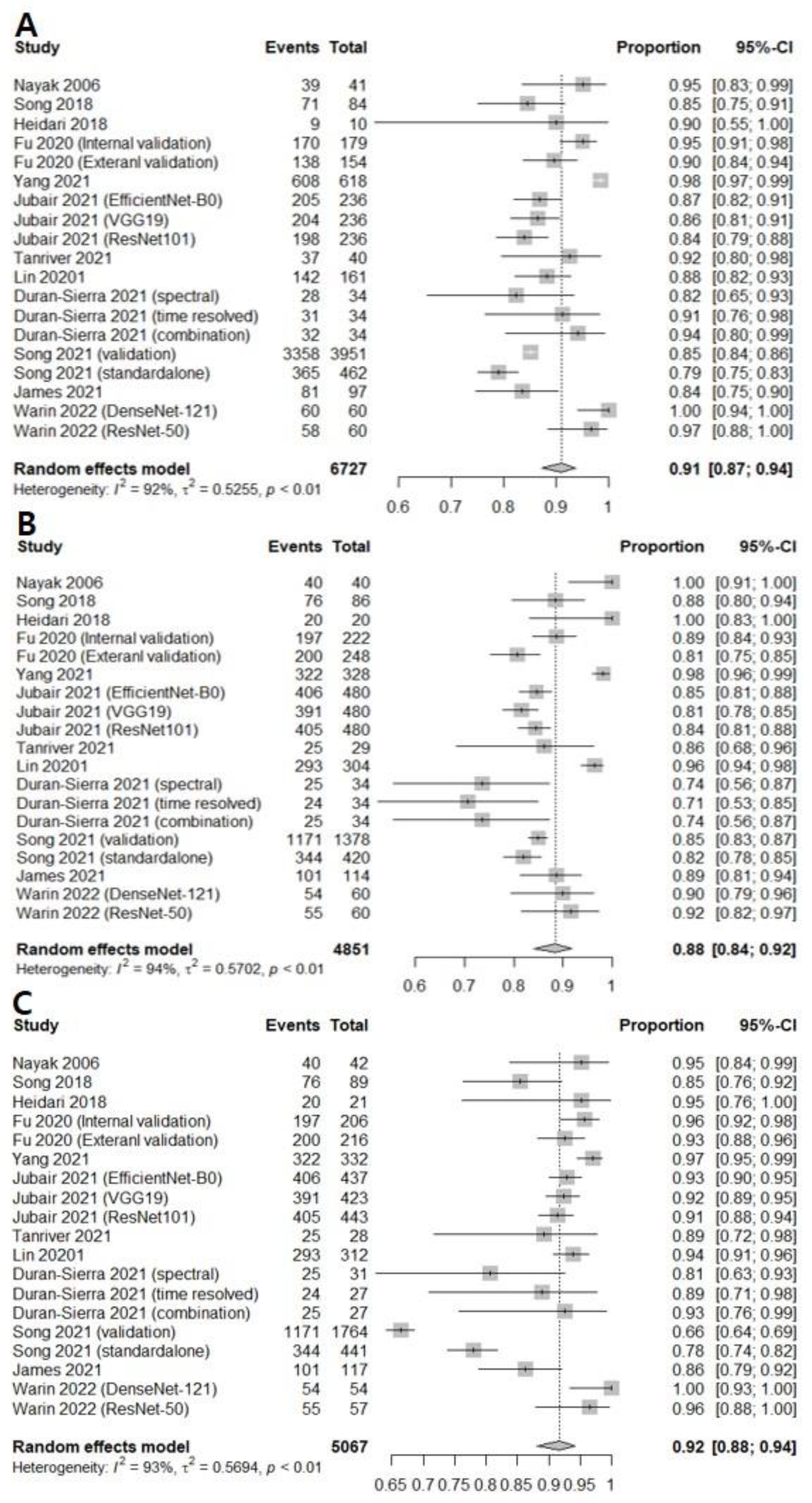 A

| Study | Events | Total | Proportion | 95%-CI |
|---|---|---|---|---|
| Nayak 2006 | 39 | 41 | 0.95 | [0.83; 0.99] |
| Song 2018 | 71 | 84 | 0.85 | [0.75; 0.91] |
| Heidari 2018 | 9 | 10 | 0.90 | [0.55; 1.00] |
| Fu 2020 (Internal validation) | 170 | 179 | 0.95 | [0.91; 0.98] |
| Fu 2020 (Exteranl validation) | 138 | 154 | 0.90 | [0.84; 0.94] |
| Yang 2021 | 608 | 618 | 0.98 | [0.97; 0.99] |
| Jubair 2021 (EfficientNet-B0) | 205 | 236 | 0.87 | [0.82; 0.91] |
| Jubair 2021 (VGG19) | 204 | 236 | 0.86 | [0.81; 0.91] |
| Jubair 2021 (ResNet101) | 198 | 236 | 0.84 | [0.79; 0.88] |
| Tanriver 2021 | 37 | 40 | 0.92 | [0.80; 0.98] |
| Lin 20201 | 142 | 161 | 0.88 | [0.82; 0.93] |
| Duran-Sierra 2021 (spectral) | 28 | 34 | 0.82 | [0.65; 0.93] |
| Duran-Sierra 2021 (time resolved) | 31 | 34 | 0.91 | [0.76; 0.98] |
| Duran-Sierra 2021 (combination) | 32 | 34 | 0.94 | [0.80; 0.99] |
| Song 2021 (validation) | 3358 | 3951 | 0.85 | [0.84; 0.86] |
| Song 2021 (standardalone) | 365 | 462 | 0.79 | [0.75; 0.83] |
| James 2021 | 81 | 97 | 0.84 | [0.75; 0.90] |
| Warin 2022 (DenseNet-121) | 60 | 60 | 1.00 | [0.94; 1.00] |
| Warin 2022 (ResNet-50) | 58 | 60 | 0.97 | [0.88; 1.00] |
| Random effects model | | 6727 | 0.91 | [0.87; 0.94] |

Heterogeneity: $I^2 = 92\%$, $\tau^2 = 0.5255$, $p < 0.01$

0.6 0.7 0.8 0.9 1

B

| Study | Events | Total | Proportion | 95%-CI |
|---|---|---|---|---|
| Nayak 2006 | 40 | 40 | 1.00 | [0.91; 1.00] |
| Song 2018 | 76 | 86 | 0.88 | [0.80; 0.94] |
| Heidari 2018 | 20 | 20 | 1.00 | [0.83; 1.00] |
| Fu 2020 (Internal validation) | 197 | 222 | 0.89 | [0.84; 0.93] |
| Fu 2020 (Exteranl validation) | 200 | 248 | 0.81 | [0.75; 0.85] |
| Yang 2021 | 322 | 328 | 0.98 | [0.96; 0.99] |
| Jubair 2021 (EfficientNet-B0) | 406 | 480 | 0.85 | [0.81; 0.88] |
| Jubair 2021 (VGG19) | 391 | 480 | 0.81 | [0.78; 0.85] |
| Jubair 2021 (ResNet101) | 405 | 480 | 0.84 | [0.81; 0.88] |
| Tanriver 2021 | 25 | 29 | 0.86 | [0.68; 0.96] |
| Lin 20201 | 293 | 304 | 0.96 | [0.94; 0.98] |
| Duran-Sierra 2021 (spectral) | 25 | 34 | 0.74 | [0.56; 0.87] |
| Duran-Sierra 2021 (time resolved) | 24 | 34 | 0.71 | [0.53; 0.85] |
| Duran-Sierra 2021 (combination) | 25 | 34 | 0.74 | [0.56; 0.87] |
| Song 2021 (validation) | 1171 | 1378 | 0.85 | [0.83; 0.87] |
| Song 2021 (standardalone) | 344 | 420 | 0.82 | [0.78; 0.85] |
| James 2021 | 101 | 114 | 0.89 | [0.81; 0.94] |
| Warin 2022 (DenseNet-121) | 54 | 60 | 0.90 | [0.79; 0.96] |
| Warin 2022 (ResNet-50) | 55 | 60 | 0.92 | [0.82; 0.97] |
| Random effects model | | 4851 | 0.88 | [0.84; 0.92] |

Heterogeneity: $I^2 = 94\%$, $\tau^2 = 0.5702$, $p < 0.01$

0.6 0.7 0.8 0.9 1

C

| Study | Events | Total | Proportion | 95%-CI |
|---|---|---|---|---|
| Nayak 2006 | 40 | 42 | 0.95 | [0.84; 0.99] |
| Song 2018 | 76 | 89 | 0.85 | [0.76; 0.92] |
| Heidari 2018 | 20 | 21 | 0.95 | [0.76; 1.00] |
| Fu 2020 (Internal validation) | 197 | 206 | 0.96 | [0.92; 0.98] |
| Fu 2020 (Exteranl validation) | 200 | 216 | 0.93 | [0.88; 0.96] |
| Yang 2021 | 322 | 332 | 0.97 | [0.95; 0.99] |
| Jubair 2021 (EfficientNet-B0) | 406 | 437 | 0.93 | [0.90; 0.95] |
| Jubair 2021 (VGG19) | 391 | 423 | 0.92 | [0.89; 0.95] |
| Jubair 2021 (ResNet101) | 405 | 443 | 0.91 | [0.88; 0.94] |
| Tanriver 2021 | 25 | 28 | 0.89 | [0.72; 0.98] |
| Lin 20201 | 293 | 312 | 0.94 | [0.91; 0.96] |
| Duran-Sierra 2021 (spectral) | 25 | 31 | 0.81 | [0.63; 0.93] |
| Duran-Sierra 2021 (time resolved) | 24 | 27 | 0.89 | [0.71; 0.98] |
| Duran-Sierra 2021 (combination) | 25 | 27 | 0.93 | [0.76; 0.99] |
| Song 2021 (validation) | 1171 | 1764 | 0.66 | [0.64; 0.69] |
| Song 2021 (standardalone) | 344 | 441 | 0.78 | [0.74; 0.82] |
| James 2021 | 101 | 117 | 0.86 | [0.79; 0.92] |
| Warin 2022 (DenseNet-121) | 54 | 54 | 1.00 | [0.93; 1.00] |
| Warin 2022 (ResNet-50) | 55 | 57 | 0.96 | [0.88; 1.00] |
| Random effects model | | 5067 | 0.92 | [0.88; 0.94] |

Heterogeneity: $I^2 = 93\%$, $\tau^2 = 0.5694$, $p < 0.01$

0.65 0.7 0.75 0.8 0.85 0.9 0.95 1